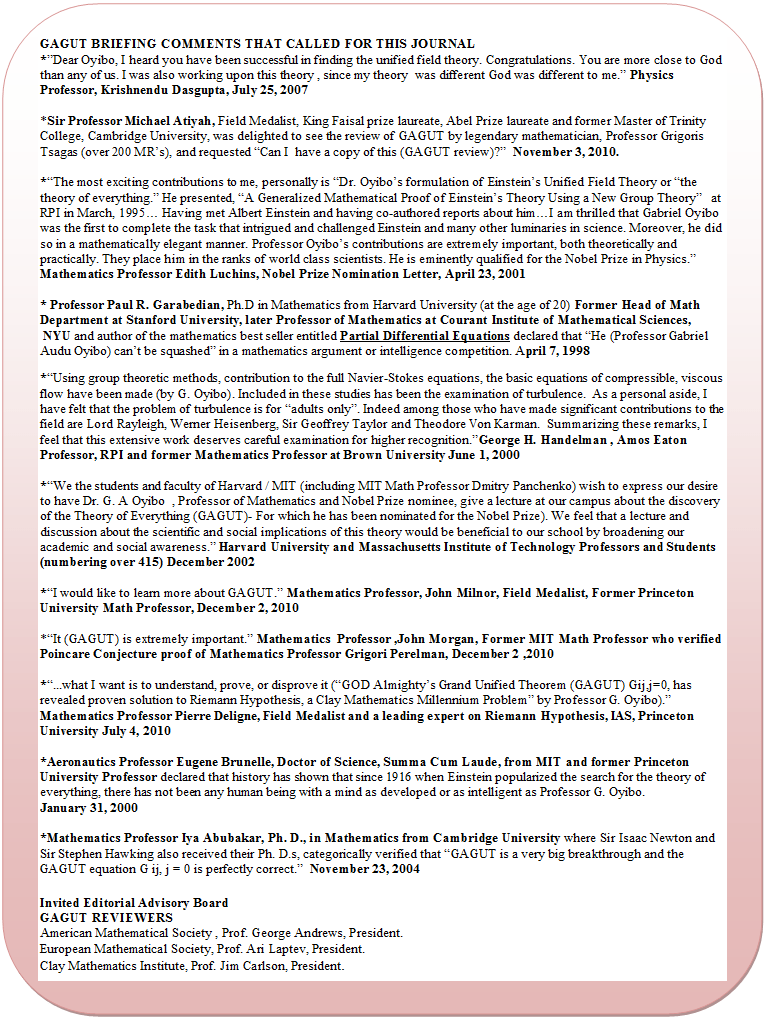 GAGUT BRIEFING COMMENTS THAT CALLED FOR THIS JOURNAL
*"Dear Oyibo, I heard you have been successful in finding the unified field theory. Congratulations. You are more close to God than any of us. I was also working upon this theory , since my theory was different God was different to me." Physics Professor, Krishnendu Dasgupta, July 25, 2007

*Sir Professor Michael Atiyah, Field Medalist, King Faisal prize laureate, Abel Prize laureate and former Master of Trinity College, Cambridge University, was delighted to see the review of GAGUT by legendary mathematician, Professor Grigoris Tsagas (over 200 MR's), and requested "Can I have a copy of this (GAGUT review)?" November 3, 2010.

*"The most exciting contributions to me, personally is "Dr. Oyibo's formulation of Einstein's Unified Field Theory or "the theory of everything." He presented, "A Generalized Mathematical Proof of Einstein's Theory Using a New Group Theory" at RPI in March, 1995… Having met Albert Einstein and having co-authored reports about him…I am thrilled that Gabriel Oyibo was the first to complete the task that intrigued and challenged Einstein and many other luminaries in science. Moreover, he did so in a mathematically elegant manner. Professor Oyibo's contributions are extremely important, both theoretically and practically. They place him in the ranks of world class scientists. He is eminently qualified for the Nobel Prize in Physics." Mathematics Professor Edith Luchins, Nobel Prize Nomination Letter, April 23, 2001

* Professor Paul R. Garabedian, Ph.D in Mathematics from Harvard University (at the age of 20) Former Head of Math Department at Stanford University, later Professor of Mathematics at Courant Institute of Mathematical Sciences, NYU and author of the mathematics best seller entitled Partial Differential Equations declared that "He (Professor Gabriel Audu Oyibo) can't be squashed" in a mathematics argument or intelligence competition. April 7, 1998

*"Using group theoretic methods, contribution to the full Navier-Stokes equations, the basic equations of compressible, viscous flow have been made (by G. Oyibo). Included in these studies has been the examination of turbulence. As a personal aside, I have felt that the problem of turbulence is for "adults only". Indeed among those who have made significant contributions to the field are Lord Rayleigh, Werner Heisenberg, Sir Geoffrey Taylor and Theodore Von Karman. Summarizing these remarks, I feel that this extensive work deserves careful examination for higher recognition."George H. Handelman , Amos Eaton Professor, RPI and former Mathematics Professor at Brown University June 1, 2000

*"We the students and faculty of Harvard / MIT (including MIT Math Professor Dmitry Panchenko) wish to express our desire to have Dr. G. A Oyibo , Professor of Mathematics and Nobel Prize nominee, give a lecture at our campus about the discovery of the Theory of Everything (GAGUT)- For which he has been nominated for the Nobel Prize). We feel that a lecture and discussion about the scientific and social implications of this theory would be beneficial to our school by broadening our academic and social awareness." Harvard University and Massachusetts Institute of Technology Professors and Students (numbering over 415) December 2002

*"I would like to learn more about GAGUT." Mathematics Professor, John Milnor, Field Medalist, Former Princeton University Math Professor, December 2, 2010

*"It (GAGUT) is extremely important." Mathematics Professor ,John Morgan, Former MIT Math Professor who verified Poincare Conjecture proof of Mathematics Professor Grigori Perelman, December 2 ,2010

*"...what I want is to understand, prove, or disprove it ("GOD Almighty's Grand Unified Theorem (GAGUT) Gij,j=0, has revealed proven solution to Riemann Hypothesis, a Clay Mathematics Millennium Problem" by Professor G. Oyibo)." Mathematics Professor Pierre Deligne, Field Medalist and a leading expert on Riemann Hypothesis, IAS, Princeton University July 4, 2010

*Aeronautics Professor Eugene Brunelle, Doctor of Science, Summa Cum Laude, from MIT and former Princeton University Professor declared that history has shown that since 1916 when Einstein popularized the search for the theory of everything, there has not been any human being with a mind as developed or as intelligent as Professor G. Oyibo.
January 31, 2000

*Mathematics Professor Iya Abubakar, Ph. D., in Mathematics from Cambridge University where Sir Isaac Newton and Sir Stephen Hawking also received their Ph. D.s, categorically verified that "GAGUT is a very big breakthrough and the GAGUT equation G ij, j = 0 is perfectly correct." November 23, 2004

Invited Editorial Advisory Board
GAGUT REVIEWERS
American Mathematical Society , Prof. George Andrews, President.
European Mathematical Society, Prof. Ari Laptev, President.
Clay Mathematics Institute, Prof. Jim Carlson, President.